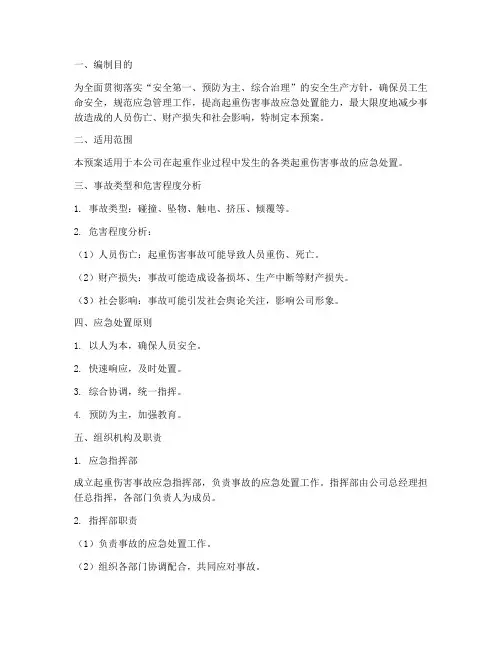 一、编制目的

为全面贯彻落实“安全第一、预防为主、综合治理”的安全生产方针，确保员工生命安全，规范应急管理工作，提高起重伤害事故应急处置能力，最大限度地减少事故造成的人员伤亡、财产损失和社会影响，特制定本预案。

二、适用范围

本预案适用于本公司在起重作业过程中发生的各类起重伤害事故的应急处置。

三、事故类型和危害程度分析

1. 事故类型：碰撞、坠物、触电、挤压、倾覆等。

2. 危害程度分析：

（1）人员伤亡：起重伤害事故可能导致人员重伤、死亡。

（2）财产损失：事故可能造成设备损坏、生产中断等财产损失。

（3）社会影响：事故可能引发社会舆论关注，影响公司形象。

四、应急处置原则

1. 以人为本，确保人员安全。

2. 快速响应，及时处置。

3. 综合协调，统一指挥。

4. 预防为主，加强教育。

五、组织机构及职责

1. 应急指挥部

成立起重伤害事故应急指挥部，负责事故的应急处置工作。指挥部由公司总经理担任总指挥，各部门负责人为成员。

2. 指挥部职责

（1）负责事故的应急处置工作。

（2）组织各部门协调配合，共同应对事故。